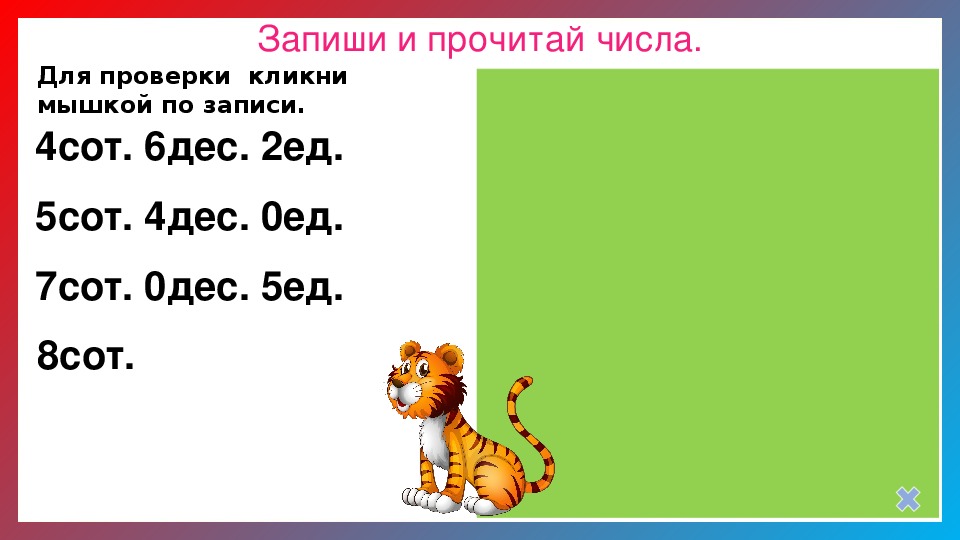 Запиши и прочитай числа.

Для проверки кликни мышкой по записи.

4сот. 6дес. 2ед.

5сот. 4дес. 0ед.

7сот. 0дес. 5ед.

8сот.